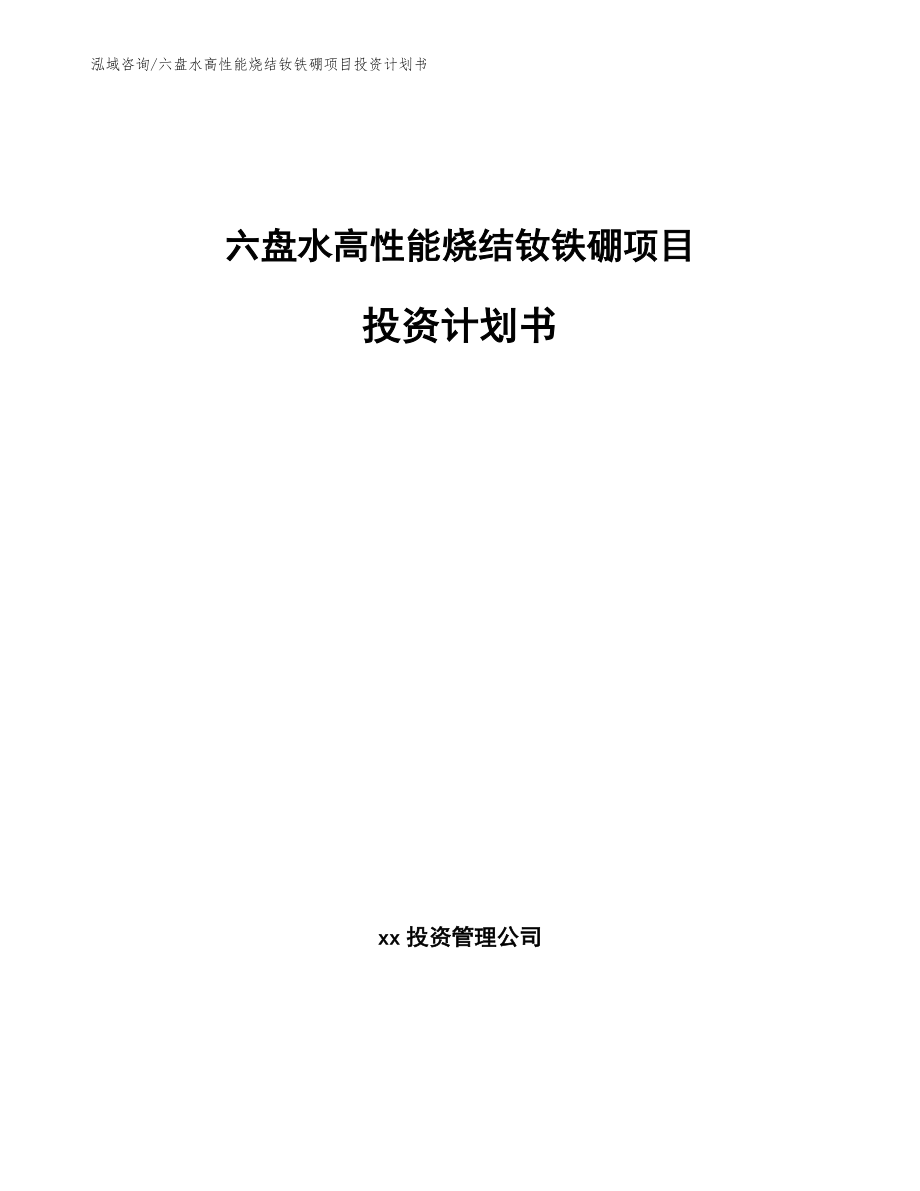 泓域咨询/六盘水高性能烧结钕铁硼项目投资计划书

六盘水高性能烧结钕铁硼项目

投资计划书

xx 投资管理公司